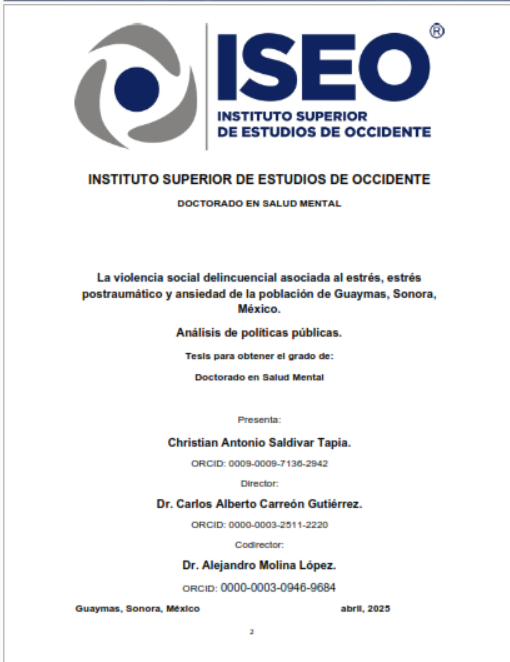 ISEO®
INSTITUTO SUPERIOR DE ESTUDIOS DE OCCIDENTE

INSTITUTO SUPERIOR DE ESTUDIOS DE OCCIDENTE

DOCTORADO EN SALUD MENTAL

La violencia social delincuencial asociada al estrés, estrés postraumático y ansiedad de la población de Guaymas, Sonora, México.

Análisis de políticas públicas.

Tesis para obtener el grado de:

Doctorado en Salud Mental

Presenta:

Christian Antonio Saldivar Tapia.

ORCID: 0009-0009-7136-2942

Director:

Dr. Carlos Alberto Carreón Gutiérrez.

ORCID: 0000-0003-2511-2220

Codirector:

Dr. Alejandro Molina López.

ORCID: 0000-0003-0946-9684

Guaymas, Sonora, México

abril, 2025

2